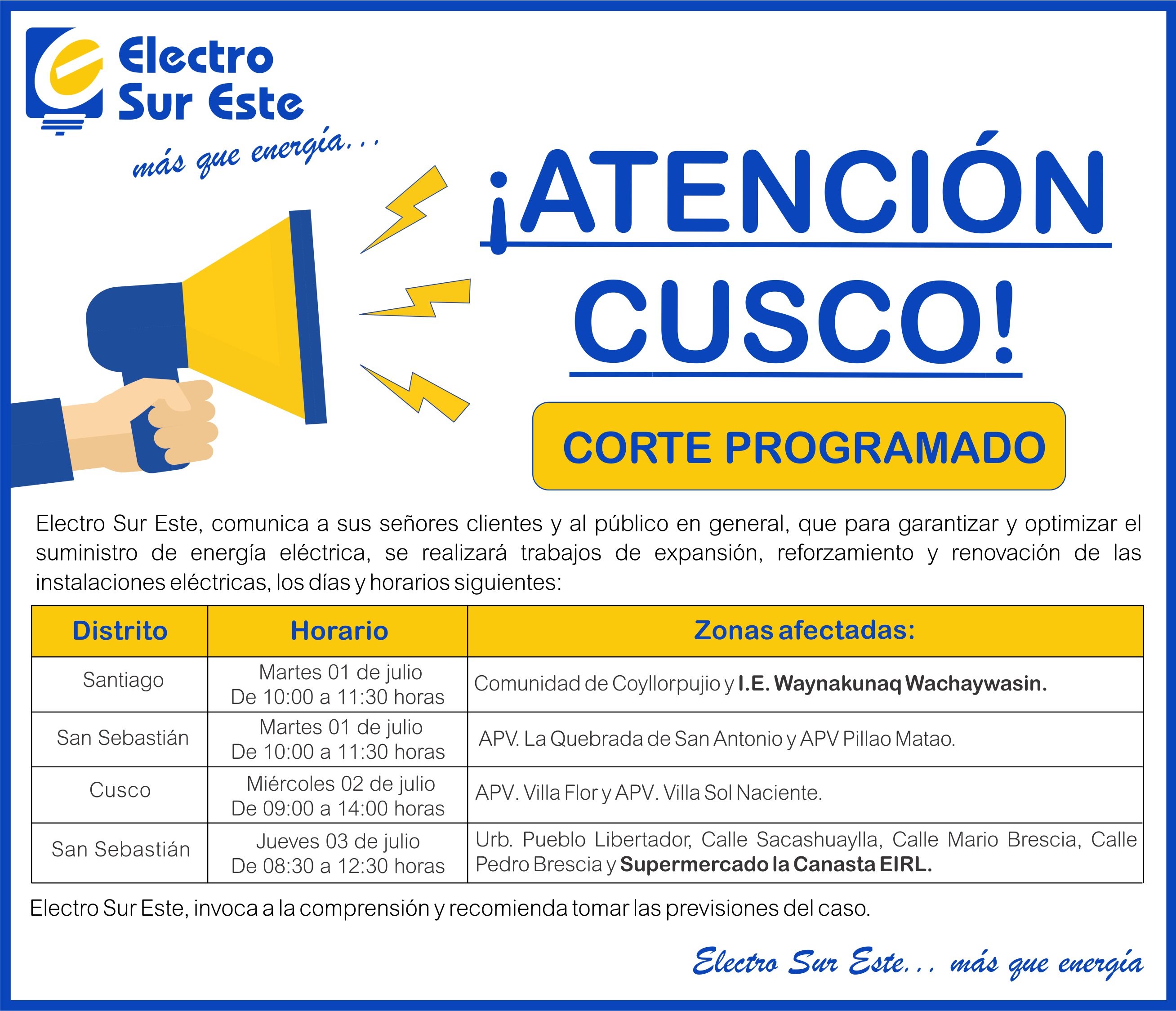 Electro Sur Este

más que energía...

¡ATENCIÓN CUSCO!

CORTE PROGRAMADO

Electro Sur Este, comunica a sus señores clientes y al público en general, que para garantizar y optimizar el suministro de energía eléctrica, se realizará trabajos de expansión, reforzamiento y renovación de las instalaciones eléctricas, los días y horarios siguientes:

| Distrito | Horario | Zonas afectadas: |
|---|---|---|
| Santiago | Martes 01 de julio De 10:00 a 11:30 horas | Comunidad de Coyllorpujio y I.E. Waynakunaq Wachaywasin. |
| San Sebastián | Martes 01 de julio De 10:00 a 11:30 horas | APV. La Quebrada de San Antonio y APV Pillao Matao. |
| Cusco | Miércoles 02 de julio De 09:00 a 14:00 horas | APV. Villa Flor y APV. Villa Sol Naciente. |
| San Sebastián | Jueves 03 de julio De 08:30 a 12:30 horas | Urb. Pueblo Libertador, Calle Sacashuaylla, Calle Mario Brescia, Calle Pedro Brescia y Supermercado la Canasta EIRL. |

Electro Sur Este, invoca a la comprensión y recomienda tomar las previsiones del caso.

Electro Sur Este... más que energía